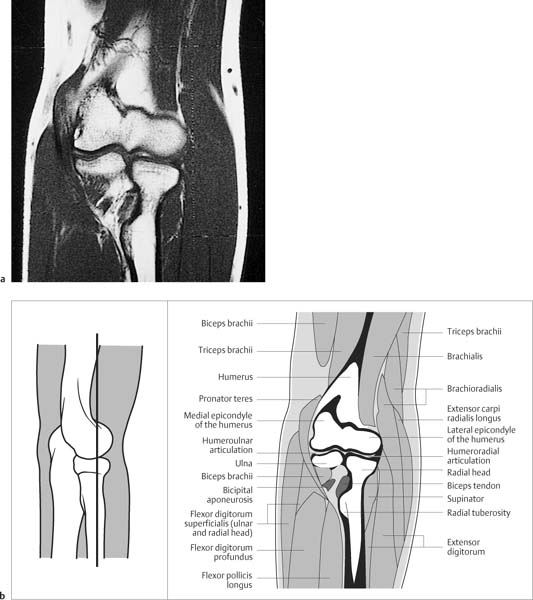 a

b

Biceps brachii
Triceps brachii
Humerus
Pronator teres
Medial epicondyle of the humerus
Humeroulnar articulation
Ulna
Biceps brachii
Bicipital aponeurosis
Flexor digitorum superficialis (ulnar and radial head)
Flexor digitorum profundus
Flexor pollicis longus

Triceps brachii
Brachialis
Brachioradialis
Extensor carpi radialis longus
Lateral epicondyle of the humerus
Humeroradial articulation
Radial head
Biceps tendon
Supinator
Radial tuberosity
Extensor digitorum